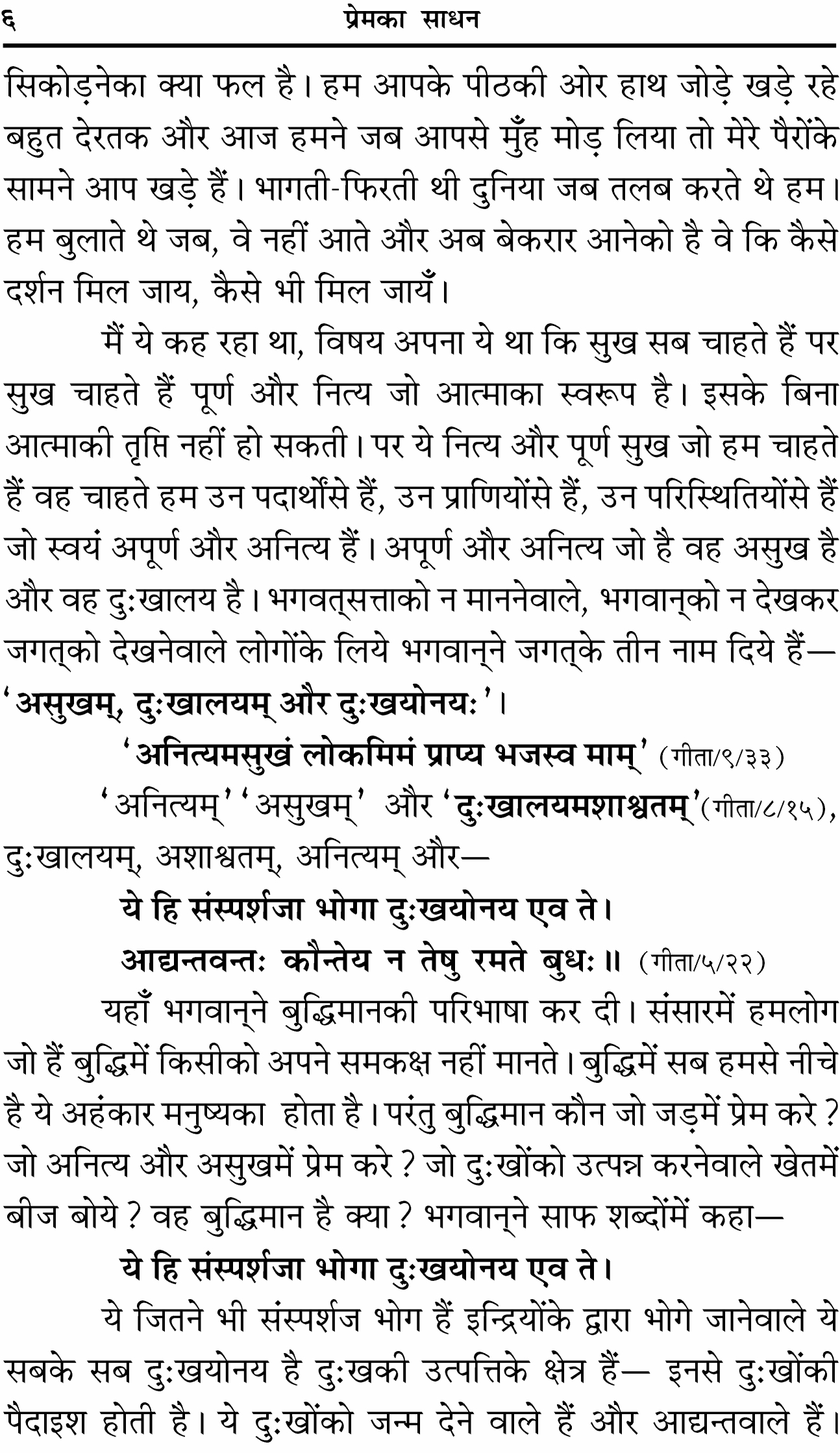 ६ प्रेमका साधन

सिकोड़नेका क्या फल है। हम आपके पीठकी ओर हाथ जोड़े खड़े रहे बहुत देरतक और आज हमने जब आपसे मुँह मोड़ लिया तो मेरे पैरोंके सामने आप खड़े हैं। भागती-फिरती थी दुनिया जब तलब करते थे हम। हम बुलाते थे जब, वे नहीं आते और अब बेकरार आनेको है वे कि कैसे दर्शन मिल जाय, कैसे भी मिल जायँ।

मैं ये कह रहा था, विषय अपना ये था कि सुख सब चाहते हैं पर सुख चाहते हैं पूर्ण और नित्य जो आत्माका स्वरूप है। इसके बिना आत्माकी तृप्ति नहीं हो सकती। पर ये नित्य और पूर्ण सुख जो हम चाहते हैं वह चाहते हम उन पदार्थोंसे हैं, उन प्राणियोंसे हैं, उन परिस्थितियोंसे हैं जो स्वयं अपूर्ण और अनित्य हैं। अपूर्ण और अनित्य जो है वह असुख है और वह दुःखालय है। भगवत्सत्ताको न माननेवाले, भगवान्‌को न देखकर जगत्‌को देखनेवाले लोगोंके लिये भगवान्‌ने जगत्‌के तीन नाम दिये हैं— 'असुखम्, दुःखालयम् और दुःखयोनयः'।

'अनित्यमसुखं लोकमिमं प्राप्य भजस्व माम्' (गीता/९/३३)

'अनित्यम्' 'असुखम्' और 'दुःखालयमशाश्वतम्'(गीता/८/१५), दुःखालयम्, अशाश्वतम्, अनित्यम् और—

ये हि संस्पर्शजा भोगा दुःखयोनय एव ते।
आद्यन्तवन्तः कौन्तेय न तेषु रमते बुधः॥ (गीता/५/२२)

यहाँ भगवान्‌ने बुद्धिमानकी परिभाषा कर दी। संसारमें हमलोग जो हैं बुद्धिमें किसीको अपने समकक्ष नहीं मानते। बुद्धिमें सब हमसे नीचे है ये अहंकार मनुष्यका होता है। परंतु बुद्धिमान कौन जो जड़में प्रेम करे? जो अनित्य और असुखमें प्रेम करे? जो दुःखोंको उत्पन्न करनेवाले खेतमें बीज बोये? वह बुद्धिमान है क्या? भगवान्‌ने साफ शब्दोंमें कहा—

ये हि संस्पर्शजा भोगा दुःखयोनय एव ते।

ये जितने भी संस्पर्शज भोग हैं इन्द्रियोंके द्वारा भोगे जानेवाले ये सबके सब दुःखयोनय है दुःखकी उत्पत्तिके क्षेत्र हैं— इनसे दुःखोंकी पैदाइश होती है। ये दुःखोंको जन्म देने वाले हैं और आद्यन्तवाले हैं।